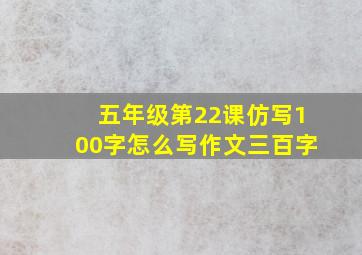 五年级第22课仿写100字怎么写作文三百字